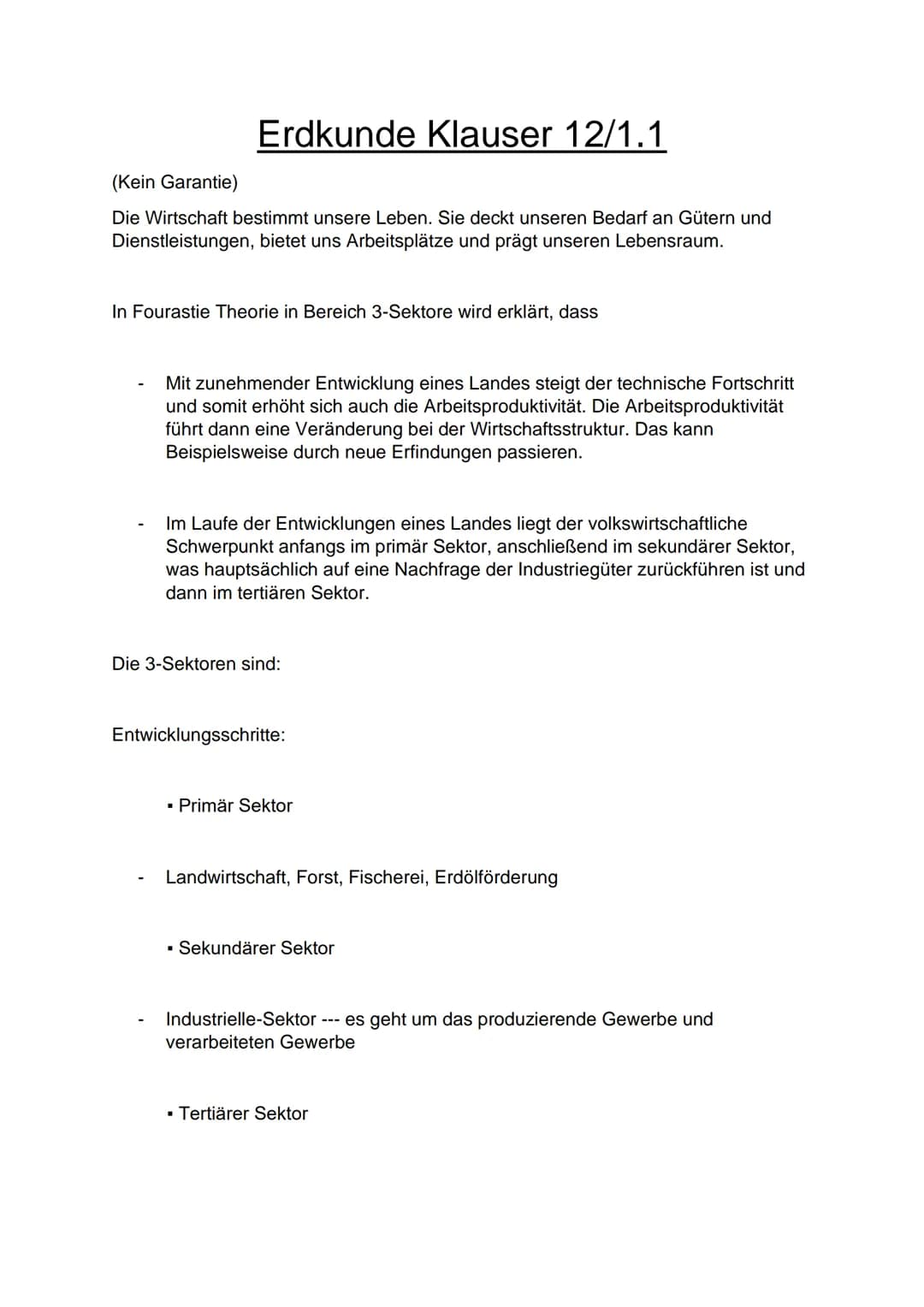 Erdkunde Klauser 12/1.1

(Kein Garantie)

Die Wirtschaft bestimmt unsere Leben. Sie deckt unseren Bedarf an Gütern und Dienstleistungen, bietet uns Arbeitsplätze und prägt unseren Lebensraum.

In Fourastie Theorie in Bereich 3-Sektore wird erklärt, dass

- Mit zunehmender Entwicklung eines Landes steigt der technische Fortschritt und somit erhöht sich auch die Arbeitsproduktivität. Die Arbeitsproduktivität führt dann eine Veränderung bei der Wirtschaftsstruktur. Das kann Beispielsweise durch neue Erfindungen passieren.

- Im Laufe der Entwicklungen eines Landes liegt der volkswirtschaftliche Schwerpunkt anfangs im primär Sektor, anschließend im sekundärer Sektor, was hauptsächlich auf eine Nachfrage der Industriegüter zurückführen ist und dann im tertiären Sektor.

Die 3-Sektoren sind:

Entwicklungsschritte:

▪ Primär Sektor

- Landwirtschaft, Forst, Fischerei, Erdölförderung

▪ Sekundärer Sektor

- Industrielle-Sektor --- es geht um das produzierende Gewerbe und verarbeiteten Gewerbe

▪ Tertiärer Sektor